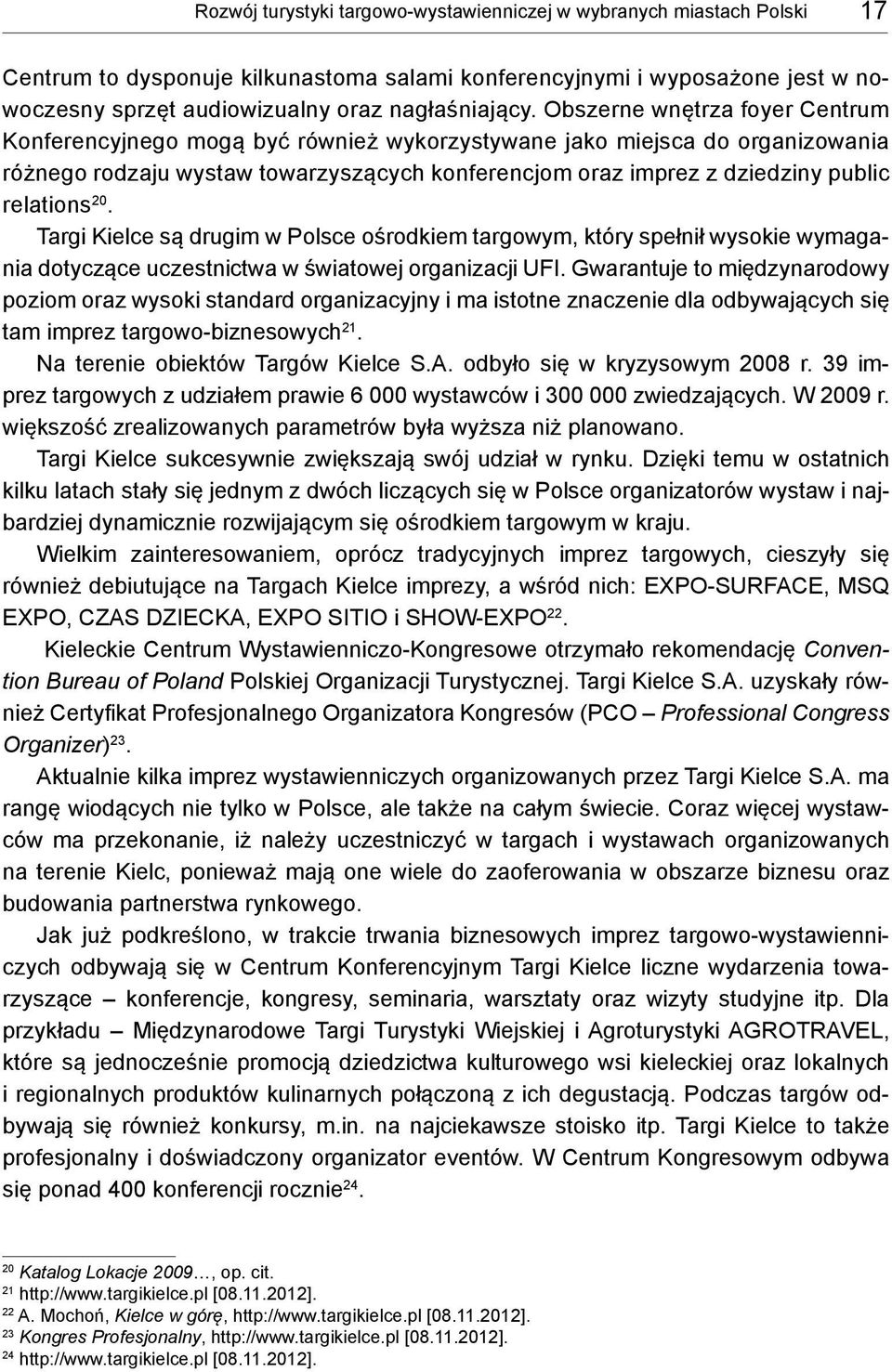 Rozwój turystyki targowo-wystawienniczej w wybranych miastach Polski 17

Centrum to dysponuje kilkunastoma salami konferencyjnymi i wyposażone jest w nowoczesny sprzęt audiowizualny oraz nagłaśniający. Obszerne wnętrza foyer Centrum Konferencyjnego mogą być również wykorzystywane jako miejsca do organizowania różnego rodzaju wystaw towarzyszących konferencjom oraz imprez z dziedziny public relations$^{20}$.

Targi Kielce są drugim w Polsce ośrodkiem targowym, który spełnił wysokie wymagania dotyczące uczestnictwa w światowej organizacji UFI. Gwarantuje to międzynarodowy poziom oraz wysoki standard organizacyjny i ma istotne znaczenie dla odbywających się tam imprez targowo-biznesowych$^{21}$.

Na terenie obiektów Targów Kielce S.A. odbyło się w kryzysowym 2008 r. 39 imprez targowych z udziałem prawie 6 000 wystawców i 300 000 zwiedzających. W 2009 r. większość zrealizowanych parametrów była wyższa niż planowano.

Targi Kielce sukcesywnie zwiększają swój udział w rynku. Dzięki temu w ostatnich kilku latach stały się jednym z dwóch liczących się w Polsce organizatorów wystaw i najbardziej dynamicznie rozwijającym się ośrodkiem targowym w kraju.

Wielkim zainteresowaniem, oprócz tradycyjnych imprez targowych, cieszyły się również debiutujące na Targach Kielce imprezy, a wśród nich: EXPO-SURFACE, MSQ EXPO, CZAS DZIECKA, EXPO SITIO i SHOW-EXPO$^{22}$.

Kieleckie Centrum Wystawienniczo-Kongresowe otrzymało rekomendację Convention Bureau of Poland Polskiej Organizacji Turystycznej. Targi Kielce S.A. uzyskały również Certyfikat Profesjonalnego Organizatora Kongresów (PCO – Professional Congress Organizer)$^{23}$.

Aktualnie kilka imprez wystawienniczych organizowanych przez Targi Kielce S.A. ma rangę wiodących nie tylko w Polsce, ale także na całym świecie. Coraz więcej wystawców ma przekonanie, iż należy uczestniczyć w targach i wystawach organizowanych na terenie Kielc, ponieważ mają one wiele do zaoferowania w obszarze biznesu oraz budowania partnerstwa rynkowego.

Jak już podkreślono, w trakcie trwania biznesowych imprez targowo-wystawienniczych odbywają się w Centrum Konferencyjnym Targi Kielce liczne wydarzenia towarzyszące – konferencje, kongresy, seminaria, warsztaty oraz wizyty studyjne itp. Dla przykładu – Międzynarodowe Targi Turystyki Wiejskiej i Agroturystyki AGROTRAVEL, które są jednocześnie promocją dziedzictwa kulturowego wsi kieleckiej oraz lokalnych i regionalnych produktów kulinarnych połączoną z ich degustacją. Podczas targów odbywają się również konkursy, m.in. na najciekawsze stoisko itp. Targi Kielce to także profesjonalny i doświadczony organizator eventów. W Centrum Kongresowym odbywa się ponad 400 konferencji rocznie$^{24}$.

$^{20}$ Katalog Lokacje 2009…, op. cit.
$^{21}$ http://www.targikielce.pl [08.11.2012].
$^{22}$ A. Mochoń, Kielce w górę, http://www.targikielce.pl [08.11.2012].
$^{23}$ Kongres Profesjonalny, http://www.targikielce.pl [08.11.2012].
$^{24}$ http://www.targikielce.pl [08.11.2012].